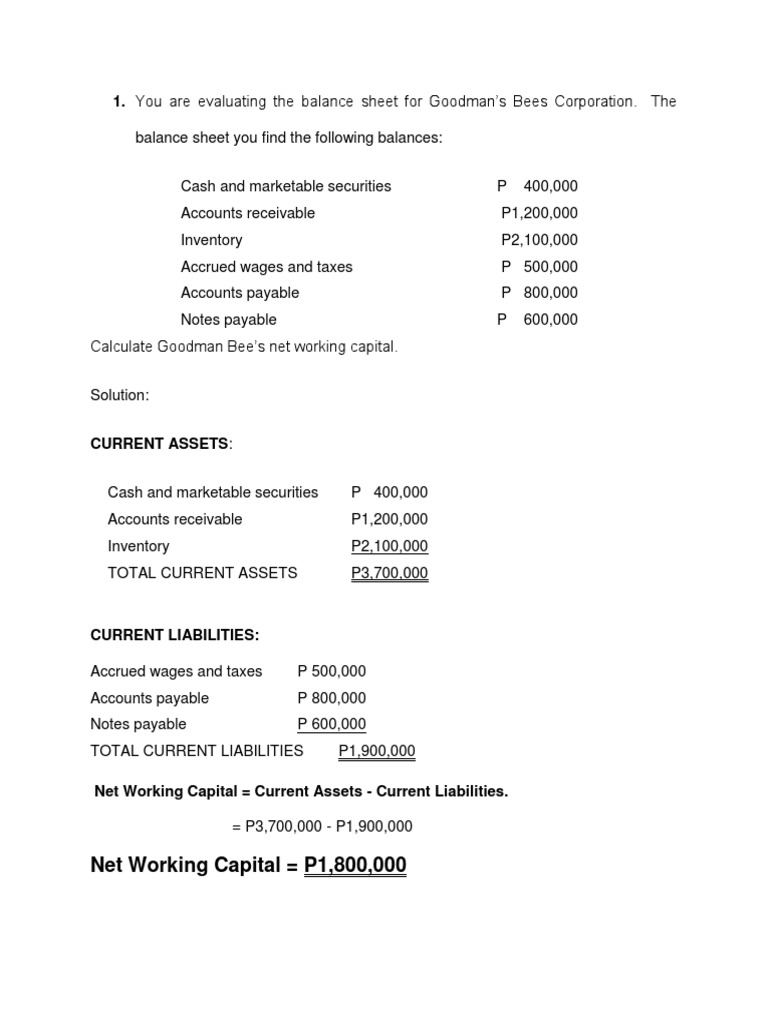 1. You are evaluating the balance sheet for Goodman's Bees Corporation. The balance sheet you find the following balances:

| | |
|---|---|
| Cash and marketable securities | P 400,000 |
| Accounts receivable | P1,200,000 |
| Inventory | P2,100,000 |
| Accrued wages and taxes | P 500,000 |
| Accounts payable | P 800,000 |
| Notes payable | P 600,000 |

Calculate Goodman Bee's net working capital.

Solution:

CURRENT ASSETS:

| | |
|---|---|
| Cash and marketable securities | P 400,000 |
| Accounts receivable | P1,200,000 |
| Inventory | P2,100,000 |
| TOTAL CURRENT ASSETS | P3,700,000 |

CURRENT LIABILITIES:

| | |
|---|---|
| Accrued wages and taxes | P 500,000 |
| Accounts payable | P 800,000 |
| Notes payable | P 600,000 |
| TOTAL CURRENT LIABILITIES | P1,900,000 |

Net Working Capital = Current Assets - Current Liabilities.

= P3,700,000 - P1,900,000

Net Working Capital = P1,800,000